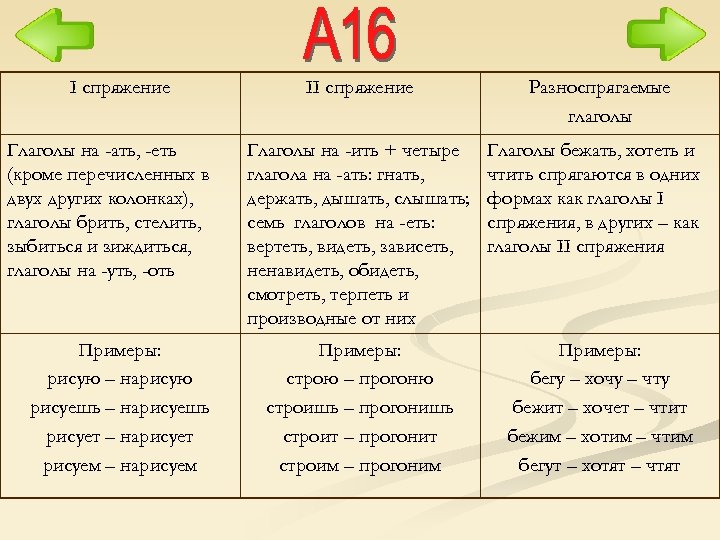 А16

| I спряжение | II спряжение | Разноспрягаемые глаголы |
|---|---|---|
| Глаголы на -ать, -еть (кроме перечисленных в двух других колонках), глаголы брить, стелить, зыбиться и зиждиться, глаголы на -уть, -оть | Глаголы на -ить + четыре глагола на -ать: гнать, держать, дышать, слышать; семь глаголов на -еть: вертеть, видеть, зависеть, ненавидеть, обидеть, смотреть, терпеть и производные от них | Глаголы бежать, хотеть и чтить спрягаются в одних формах как глаголы I спряжения, в других – как глаголы II спряжения |
| Примеры: рисую – нарисую рисуешь – нарисуешь рисует – нарисует рисуем – нарисуем | Примеры: строю – прогоню строишь – прогонишь строит – прогонит строим – прогоним | Примеры: бегу – хочу – чту бежит – хочет – чтит бежим – хотим – чтим бегут – хотят – чтят |